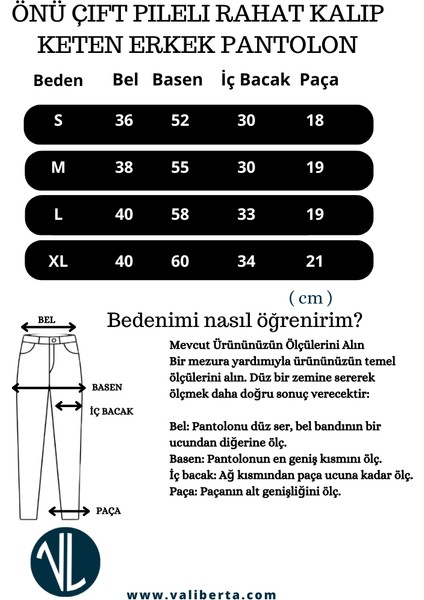 ÖNÜ ÇIFT PILELI RAHAT KALIP KETEN ERKEK PANTOLON

| Beden | Bel | Basen | İç Bacak | Paça |
|---|---|---|---|---|
| S | 36 | 52 | 30 | 18 |
| M | 38 | 55 | 30 | 19 |
| L | 40 | 58 | 33 | 19 |
| XL | 40 | 60 | 34 | 21 |

( cm )

BEL

BASEN

İÇ BACAK

PAÇA

Bedenimi nasıl öğrenirim?

Mevcut Ürününüzün Ölçülerini Alın
Bir mezura yardımıyla ürününüzün temel ölçülerini alın. Düz bir zemine sererek ölçmek daha doğru sonuç verecektir:

Bel: Pantolonu düz ser, bel bandının bir ucundan diğerine ölç.
Basen: Pantolonun en geniş kısmını ölç.
İç bacak: Ağ kısmından paça ucuna kadar ölç.
Paça: Paçanın alt genişliğini ölç.

VL

www.valiberta.com